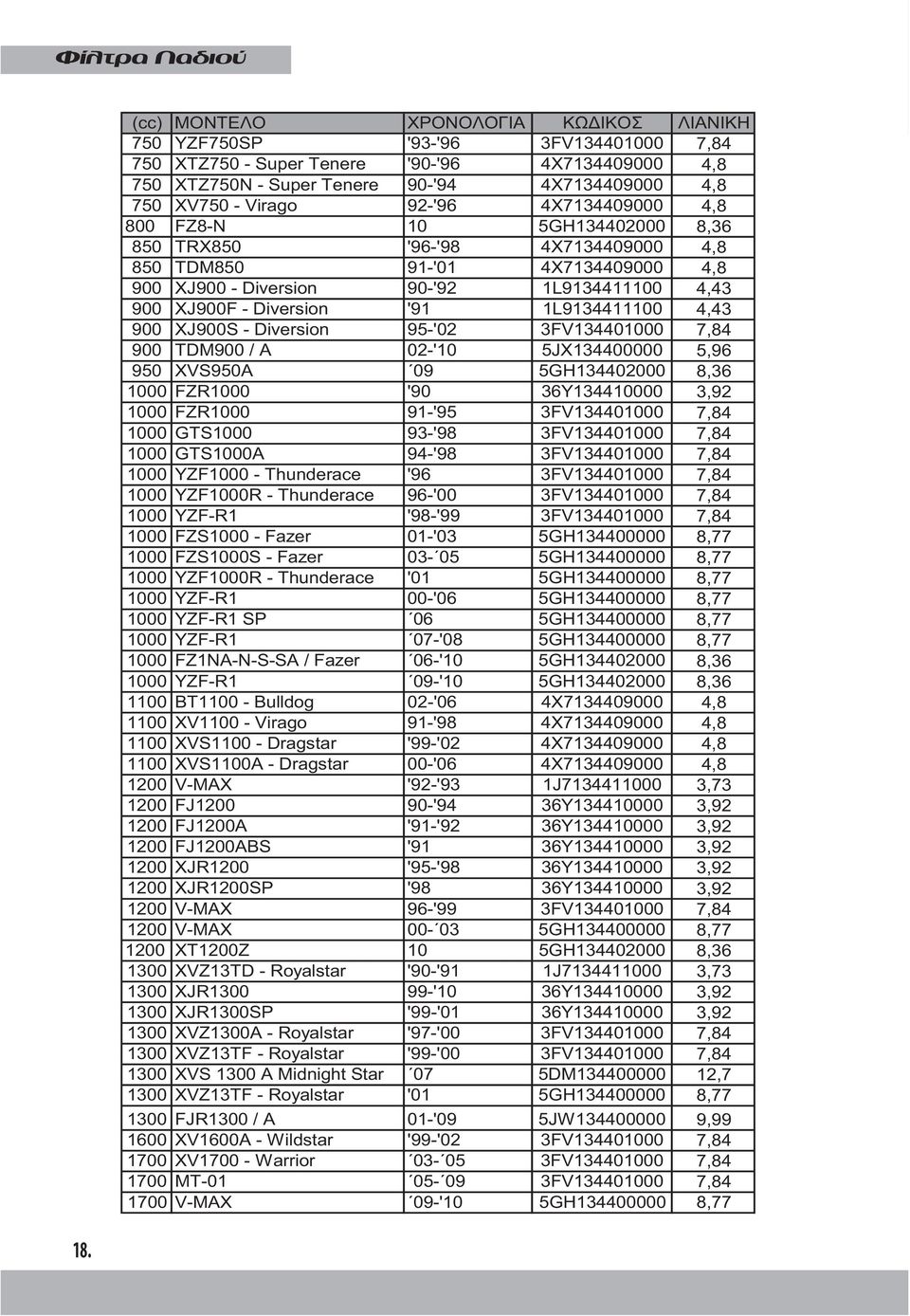 Φίλτρα Λαδιού

| (cc) | ΜΟΝΤΕΛΟ | ΧΡΟΝΟΛΟΓΙΑ | ΚΩΔΙΚΟΣ | ΛΙΑΝΙΚΗ |
|---|---|---|---|---|
| 750 | YZF750SP | '93-'96 | 3FV134401000 | 7,84 |
| 750 | XTZ750 - Super Tenere | '90-'96 | 4X7134409000 | 4,8 |
| 750 | XTZ750N - Super Tenere | 90-'94 | 4X7134409000 | 4,8 |
| 750 | XV750 - Virago | 92-'96 | 4X7134409000 | 4,8 |
| 800 | FZ8-N | 10 | 5GH134402000 | 8,36 |
| 850 | TRX850 | '96-'98 | 4X7134409000 | 4,8 |
| 850 | TDM850 | 91-'01 | 4X7134409000 | 4,8 |
| 900 | XJ900 - Diversion | 90-'92 | 1L9134411100 | 4,43 |
| 900 | XJ900F - Diversion | '91 | 1L9134411100 | 4,43 |
| 900 | XJ900S - Diversion | 95-'02 | 3FV134401000 | 7,84 |
| 900 | TDM900 / A | 02-'10 | 5JX134400000 | 5,96 |
| 950 | XVS950A | ΄09 | 5GH134402000 | 8,36 |
| 1000 | FZR1000 | '90 | 36Y134410000 | 3,92 |
| 1000 | FZR1000 | 91-'95 | 3FV134401000 | 7,84 |
| 1000 | GTS1000 | 93-'98 | 3FV134401000 | 7,84 |
| 1000 | GTS1000A | 94-'98 | 3FV134401000 | 7,84 |
| 1000 | YZF1000 - Thunderace | '96 | 3FV134401000 | 7,84 |
| 1000 | YZF1000R - Thunderace | 96-'00 | 3FV134401000 | 7,84 |
| 1000 | YZF-R1 | '98-'99 | 3FV134401000 | 7,84 |
| 1000 | FZS1000 - Fazer | 01-'03 | 5GH134400000 | 8,77 |
| 1000 | FZS1000S - Fazer | 03-΄05 | 5GH134400000 | 8,77 |
| 1000 | YZF1000R - Thunderace | '01 | 5GH134400000 | 8,77 |
| 1000 | YZF-R1 | 00-'06 | 5GH134400000 | 8,77 |
| 1000 | YZF-R1 SP | ΄06 | 5GH134400000 | 8,77 |
| 1000 | YZF-R1 | ΄07-'08 | 5GH134400000 | 8,77 |
| 1000 | FZ1NA-N-S-SA / Fazer | ΄06-'10 | 5GH134402000 | 8,36 |
| 1000 | YZF-R1 | ΄09-'10 | 5GH134402000 | 8,36 |
| 1100 | BT1100 - Bulldog | 02-'06 | 4X7134409000 | 4,8 |
| 1100 | XV1100 - Virago | 91-'98 | 4X7134409000 | 4,8 |
| 1100 | XVS1100 - Dragstar | '99-'02 | 4X7134409000 | 4,8 |
| 1100 | XVS1100A - Dragstar | 00-'06 | 4X7134409000 | 4,8 |
| 1200 | V-MAX | '92-'93 | 1J7134411000 | 3,73 |
| 1200 | FJ1200 | 90-'94 | 36Y134410000 | 3,92 |
| 1200 | FJ1200A | '91-'92 | 36Y134410000 | 3,92 |
| 1200 | FJ1200ABS | '91 | 36Y134410000 | 3,92 |
| 1200 | XJR1200 | '95-'98 | 36Y134410000 | 3,92 |
| 1200 | XJR1200SP | '98 | 36Y134410000 | 3,92 |
| 1200 | V-MAX | 96-'99 | 3FV134401000 | 7,84 |
| 1200 | V-MAX | 00-΄03 | 5GH134400000 | 8,77 |
| 1200 | XT1200Z | 10 | 5GH134402000 | 8,36 |
| 1300 | XVZ13TD - Royalstar | '90-'91 | 1J7134411000 | 3,73 |
| 1300 | XJR1300 | 99-'10 | 36Y134410000 | 3,92 |
| 1300 | XJR1300SP | '99-'01 | 36Y134410000 | 3,92 |
| 1300 | XVZ1300A - Royalstar | '97-'00 | 3FV134401000 | 7,84 |
| 1300 | XVZ13TF - Royalstar | '99-'00 | 3FV134401000 | 7,84 |
| 1300 | XVS 1300 A Midnight Star | ΄07 | 5DM134400000 | 12,7 |
| 1300 | XVZ13TF - Royalstar | '01 | 5GH134400000 | 8,77 |
| 1300 | FJR1300 / A | 01-'09 | 5JW134400000 | 9,99 |
| 1600 | XV1600A - Wildstar | '99-'02 | 3FV134401000 | 7,84 |
| 1700 | XV1700 - Warrior | ΄03-΄05 | 3FV134401000 | 7,84 |
| 1700 | MT-01 | ΄05-΄09 | 3FV134401000 | 7,84 |
| 1700 | V-MAX | ΄09-'10 | 5GH134400000 | 8,77 |

18.